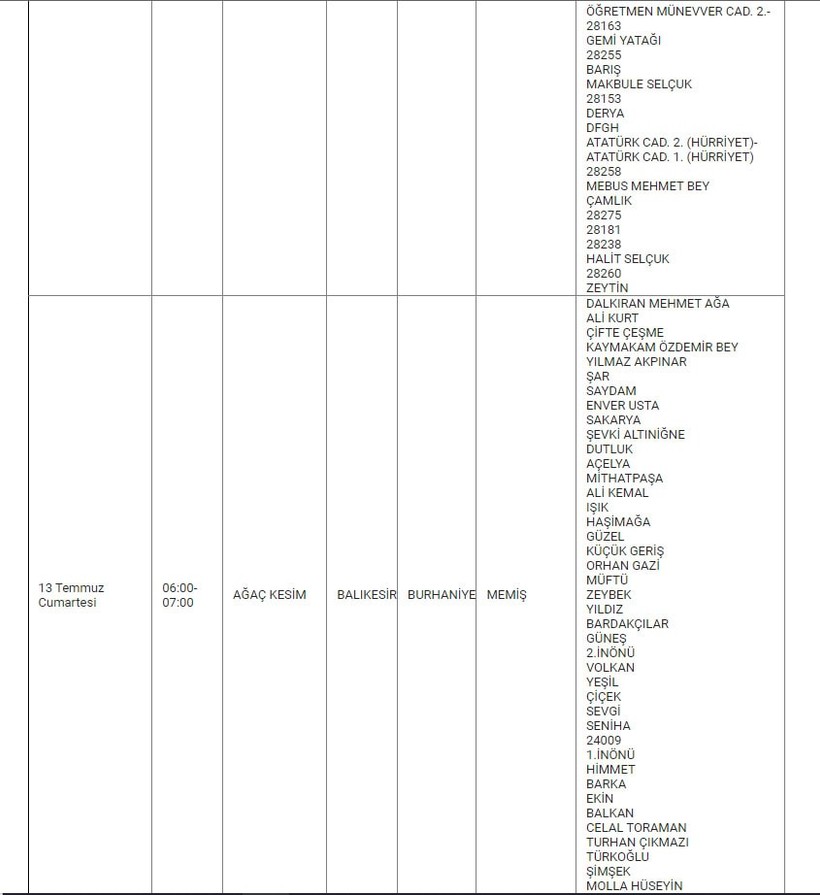 | | | | | | | |
|---|---|---|---|---|---|---|
| | | | | | | ÖĞRETMEN MÜNEVVER CAD. 2.- 28163 GEMİ YATAĞI 28255 BARIŞ MAKBULE SELÇUK 28153 DERYA DFGH ATATÜRK CAD. 2. (HÜRRİYET)- ATATÜRK CAD. 1. (HÜRRİYET) 28258 MEBUS MEHMET BEY ÇAMLIK 28275 28181 28238 HALİT SELÇUK 28260 ZEYTİN |
| 13 Temmuz Cumartesi | 06:00-07:00 | AĞAÇ KESİM | BALIKESİR | BURHANİYE | MEMİŞ | DALKIRAN MEHMET AĞA ALİ KURT ÇİFTE ÇEŞME KAYMAKAM ÖZDEMİR BEY YILMAZ AKPINAR ŞAR SAYDAM ENVER USTA SAKARYA ŞEVKİ ALTINİĞNE DUTLUK AÇELYA MİTHATPAŞA ALİ KEMAL IŞIK HAŞİMAĞA GÜZEL KÜÇÜK GERİŞ ORHAN GAZİ MÜFTÜ ZEYBEK YILDIZ BARDAKÇILAR GÜNEŞ 2.İNÖNÜ VOLKAN YEŞİL ÇİÇEK SEVGİ SENİHA 24009 1.İNÖNÜ HİMMET BARKA EKİN BALKAN CELAL TORAMAN TURHAN ÇIKMAZI TÜRKOĞLU ŞİMŞEK MOLLA HÜSEYİN |